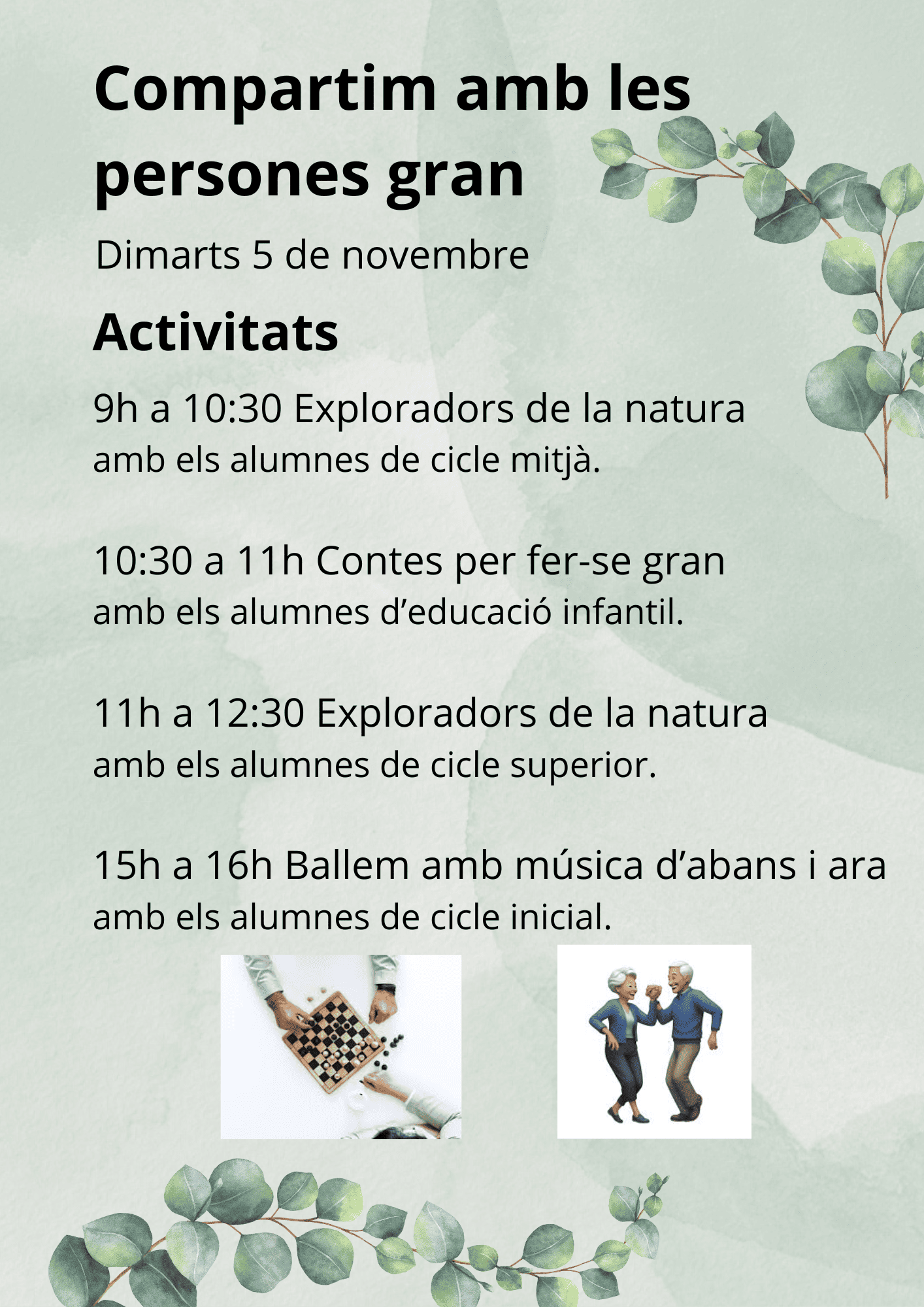 Compartim amb les persones gran

Dimarts 5 de novembre

Activitats

9h a 10:30 Exploradors de la natura
amb els alumnes de cicle mitjà.

10:30 a 11h Contes per fer-se gran
amb els alumnes d'educació infantil.

11h a 12:30 Exploradors de la natura
amb els alumnes de cicle superior.

15h a 16h Ballem amb música d'abans i ara
amb els alumnes de cicle inicial.